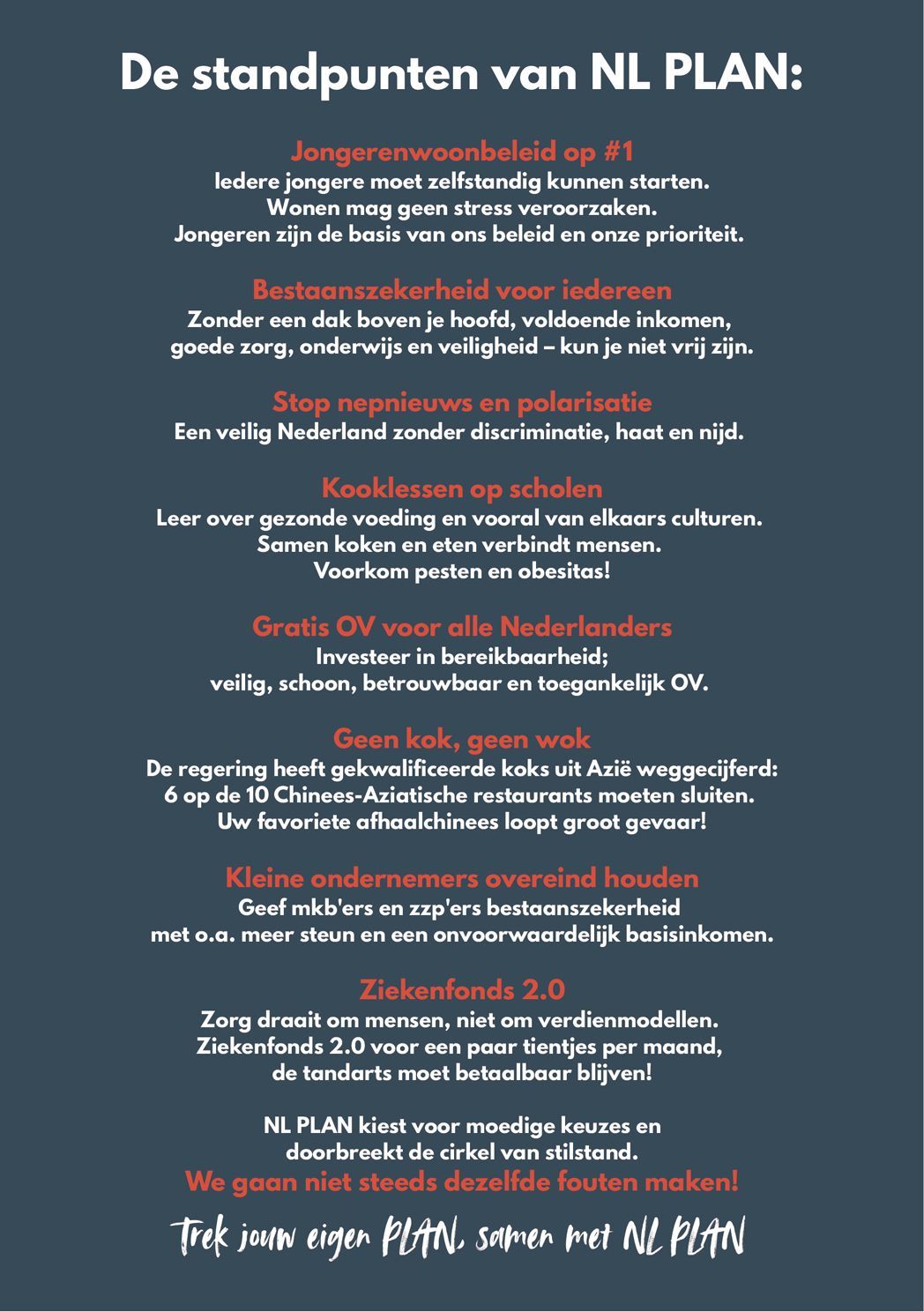 De standpunten van NL PLAN:

Jongerenwoonbeleid op #1
Iedere jongere moet zelfstandig kunnen starten. Wonen mag geen stress veroorzaken. Jongeren zijn de basis van ons beleid en onze prioriteit.

Bestaanszekerheid voor iedereen
Zonder een dak boven je hoofd, voldoende inkomen, goede zorg, onderwijs en veiligheid – kun je niet vrij zijn.

Stop nepnieuws en polarisatie
Een veilig Nederland zonder discriminatie, haat en nijd.

Kooklessen op scholen
Leer over gezonde voeding en vooral van elkaars culturen. Samen koken en eten verbindt mensen. Voorkom pesten en obesitas!

Gratis OV voor alle Nederlanders
Investeer in bereikbaarheid; veilig, schoon, betrouwbaar en toegankelijk OV.

Geen kok, geen wok
De regering heeft gekwalificeerde koks uit Azië weggecijferd: 6 op de 10 Chinees-Aziatische restaurants moeten sluiten. Uw favoriete afhaalchinees loopt groot gevaar!

Kleine ondernemers overeind houden
Geef mkb'ers en zzp'ers bestaanszekerheid met o.a. meer steun en een onvoorwaardelijk basisinkomen.

Ziekenfonds 2.0
Zorg draait om mensen, niet om verdienmodellen. Ziekenfonds 2.0 voor een paar tientjes per maand, de tandarts moet betaalbaar blijven!

NL PLAN kiest voor moedige keuzes en doorbreekt de cirkel van stilstand.
We gaan niet steeds dezelfde fouten maken!

Trek jouw eigen PLAN, samen met NL PLAN